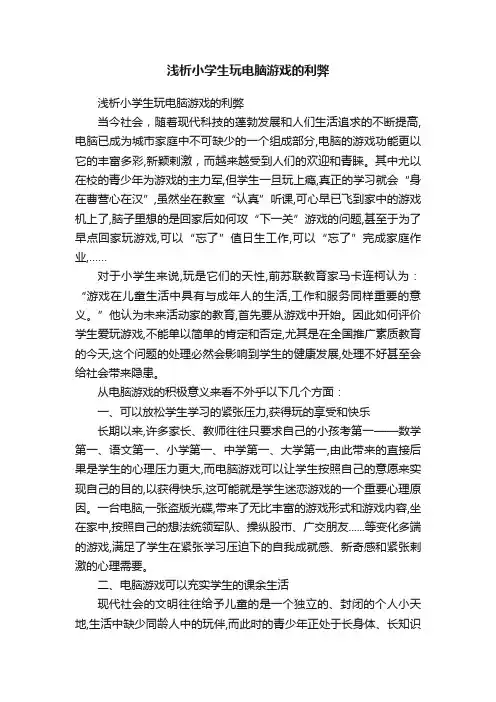 浅析小学生玩电脑游戏的利弊

浅析小学生玩电脑游戏的利弊

当今社会，随着现代科技的蓬勃发展和人们生活追求的不断提高,电脑已成为城市家庭中不可缺少的一个组成部分,电脑的游戏功能更以它的丰富多彩,新颖刺激，而越来越受到人们的欢迎和青睐。其中尤以在校的青少年为游戏的主力军,但学生一旦玩上瘾,真正的学习就会“身在曹营心在汉”,虽然坐在教室“认真”听课,可心早已飞到家中的游戏机上了,脑子里想的是回家后如何攻“下一关”游戏的问题,甚至于为了早点回家玩游戏,可以“忘了”值日生工作,可以“忘了”完成家庭作业,……

对于小学生来说,玩是它们的天性,前苏联教育家马卡连柯认为：“游戏在儿童生活中具有与成年人的生活,工作和服务同样重要的意义。”他认为未来活动家的教育,首先要从游戏中开始。因此如何评价学生爱玩游戏,不能单以简单的肯定和否定,尤其是在全国推广素质教育的今天,这个问题的处理必然会影响到学生的健康发展,处理不好甚至会给社会带来隐患。

从电脑游戏的积极意义来看不外乎以下几个方面：

一、可以放松学生学习的紧张压力,获得玩的享受和快乐

长期以来,许多家长、教师往往只要求自己的小孩考第一——数学第一、语文第一、小学第一、中学第一、大学第一,由此带来的直接后果是学生的心理压力更大,而电脑游戏可以让学生按照自己的意愿来实现自己的目的,以获得快乐,这可能就是学生迷恋游戏的一个重要心理原因。一台电脑,一张盗版光碟,带来了无比丰富的游戏形式和游戏内容,坐在家中,按照自己的想法统领军队、操纵股市、广交朋友......等变化多端的游戏,满足了学生在紧张学习压迫下的自我成就感、新奇感和紧张刺激的心理需要。

二、电脑游戏可以充实学生的课余生活

现代社会的文明往往给予儿童的是一个独立的、封闭的个人小天地,生活中缺少同龄人中的玩伴,而此时的青少年正处于长身体、长知识